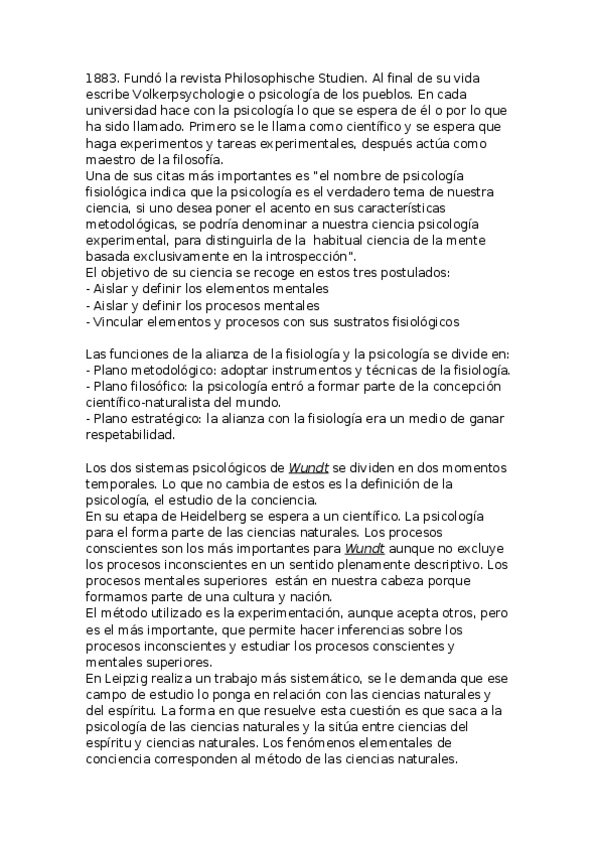 1883. Fundó la revista Philosophische Studien. Al final de su vida escribe Volkerpsychologie o psicología de los pueblos. En cada universidad hace con la psicología lo que se espera de él o por lo que ha sido llamado. Primero se le llama como científico y se espera que haga experimentos y tareas experimentales, después actúa como maestro de la filosofía.
Una de sus citas más importantes es "el nombre de psicología fisiológica indica que la psicología es el verdadero tema de nuestra ciencia, si uno desea poner el acento en sus características metodológicas, se podría denominar a nuestra ciencia psicología experimental, para distinguirla de la habitual ciencia de la mente basada exclusivamente en la introspección".
El objetivo de su ciencia se recoge en estos tres postulados:
- Aislar y definir los elementos mentales
- Aislar y definir los procesos mentales
- Vincular elementos y procesos con sus sustratos fisiológicos

Las funciones de la alianza de la fisiología y la psicología se divide en:
- Plano metodológico: adoptar instrumentos y técnicas de la fisiología.
- Plano filosófico: la psicología entró a formar parte de la concepción científico-naturalista del mundo.
- Plano estratégico: la alianza con la fisiología era un medio de ganar respetabilidad.

Los dos sistemas psicológicos de Wundt se dividen en dos momentos temporales. Lo que no cambia de estos es la definición de la psicología, el estudio de la conciencia.
En su etapa de Heidelberg se espera a un científico. La psicología para el forma parte de las ciencias naturales. Los procesos conscientes son los más importantes para Wundt aunque no excluye los procesos inconscientes en un sentido plenamente descriptivo. Los procesos mentales superiores están en nuestra cabeza porque formamos parte de una cultura y nación.
El método utilizado es la experimentación, aunque acepta otros, pero es el más importante, que permite hacer inferencias sobre los procesos inconscientes y estudiar los procesos conscientes y mentales superiores.
En Leipzig realiza un trabajo más sistemático, se le demanda que ese campo de estudio lo ponga en relación con las ciencias naturales y del espíritu. La forma en que resuelve esta cuestión es que saca a la psicología de las ciencias naturales y la sitúa entre ciencias del espíritu y ciencias naturales. Los fenómenos elementales de conciencia corresponden al método de las ciencias naturales.